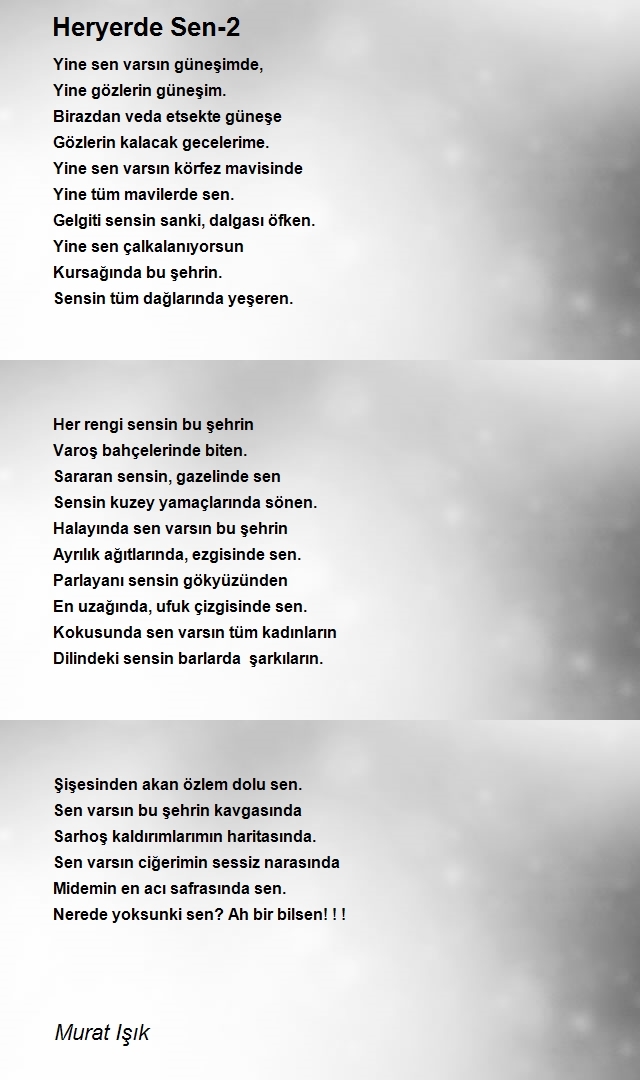 Heryerde Sen-2

Yine sen varsın güneşimde,
Yine gözlerin güneşim.
Birazdan veda etsekte güneşe
Gözlerin kalacak gecelerime.
Yine sen varsın körfez mavisinde
Yine tüm mavilerde sen.
Gelgiti sensin sanki, dalgası öfken.
Yine sen çalkalanıyorsun
Kursağında bu şehrin.
Sensin tüm dağlarında yeşeren.

Her rengi sensin bu şehrin
Varoş bahçelerinde biten.
Sararan sensin, gazelinde sen
Sensin kuzey yamaçlarında sönen.
Halayında sen varsın bu şehrin
Ayrılık ağıtlarında, ezgisinde sen.
Parlayanı sensin gökyüzünden
En uzağında, ufuk çizgisinde sen.
Kokusunda sen varsın tüm kadınların
Dilindeki sensin barlarda şarkıların.

Şişesinden akan özlem dolu sen.
Sen varsın bu şehrin kavgasında
Sarhoş kaldırımlarımın haritasında.
Sen varsın ciğerimin sessiz narasında
Midemin en acı safrasında sen.
Nerede yoksunki sen? Ah bir bilsen! ! !

Murat Işık